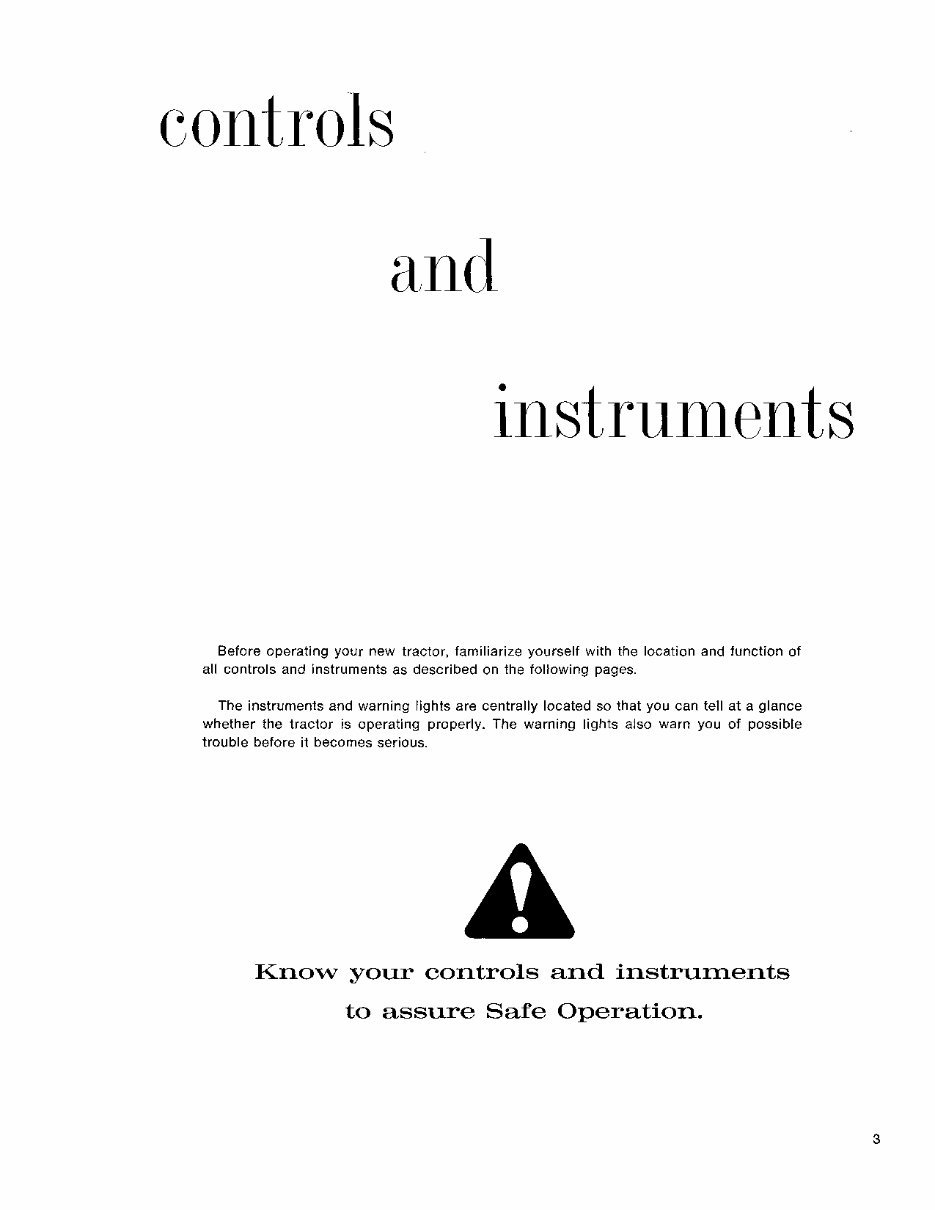 controls

and

instruments

Before operating your new tractor, familiarize yourself with the location and function of all controls and instruments as described on the following pages.

The instruments and warning lights are centrally located so that you can tell at a glance whether the tractor is operating properly. The warning lights also warn you of possible trouble before it becomes serious.

Know your controls and instruments to assure Safe Operation.

3